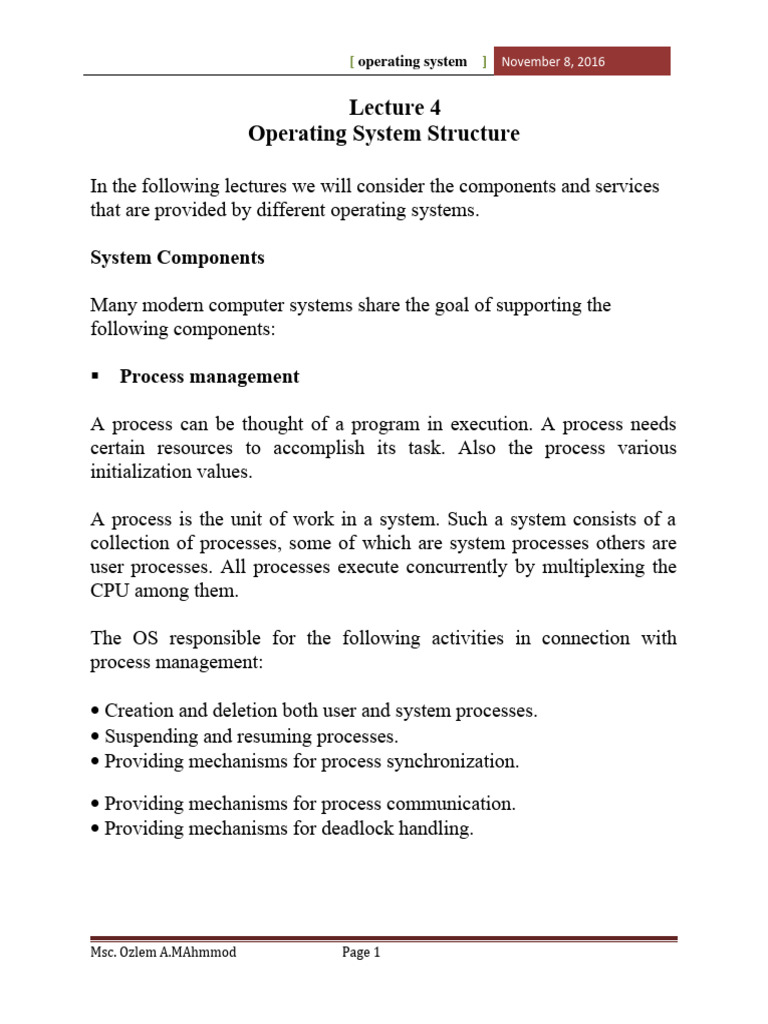 [ operating system ] November 8, 2016

Lecture 4
Operating System Structure

In the following lectures we will consider the components and services that are provided by different operating systems.

System Components

Many modern computer systems share the goal of supporting the following components:

▪ Process management

A process can be thought of a program in execution. A process needs certain resources to accomplish its task. Also the process various initialization values.

A process is the unit of work in a system. Such a system consists of a collection of processes, some of which are system processes others are user processes. All processes execute concurrently by multiplexing the CPU among them.

The OS responsible for the following activities in connection with process management:

• Creation and deletion both user and system processes.
• Suspending and resuming processes.
• Providing mechanisms for process synchronization.

• Providing mechanisms for process communication.
• Providing mechanisms for deadlock handling.

Msc. Ozlem A.MAhmmod Page 1